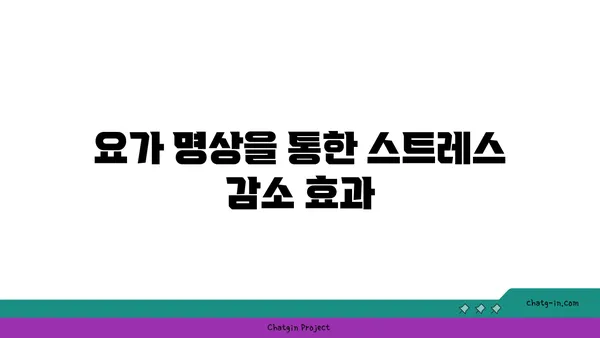 요가 명상을 통한 스트레스 감소 효과

chatg-in.com

Chatgin Project